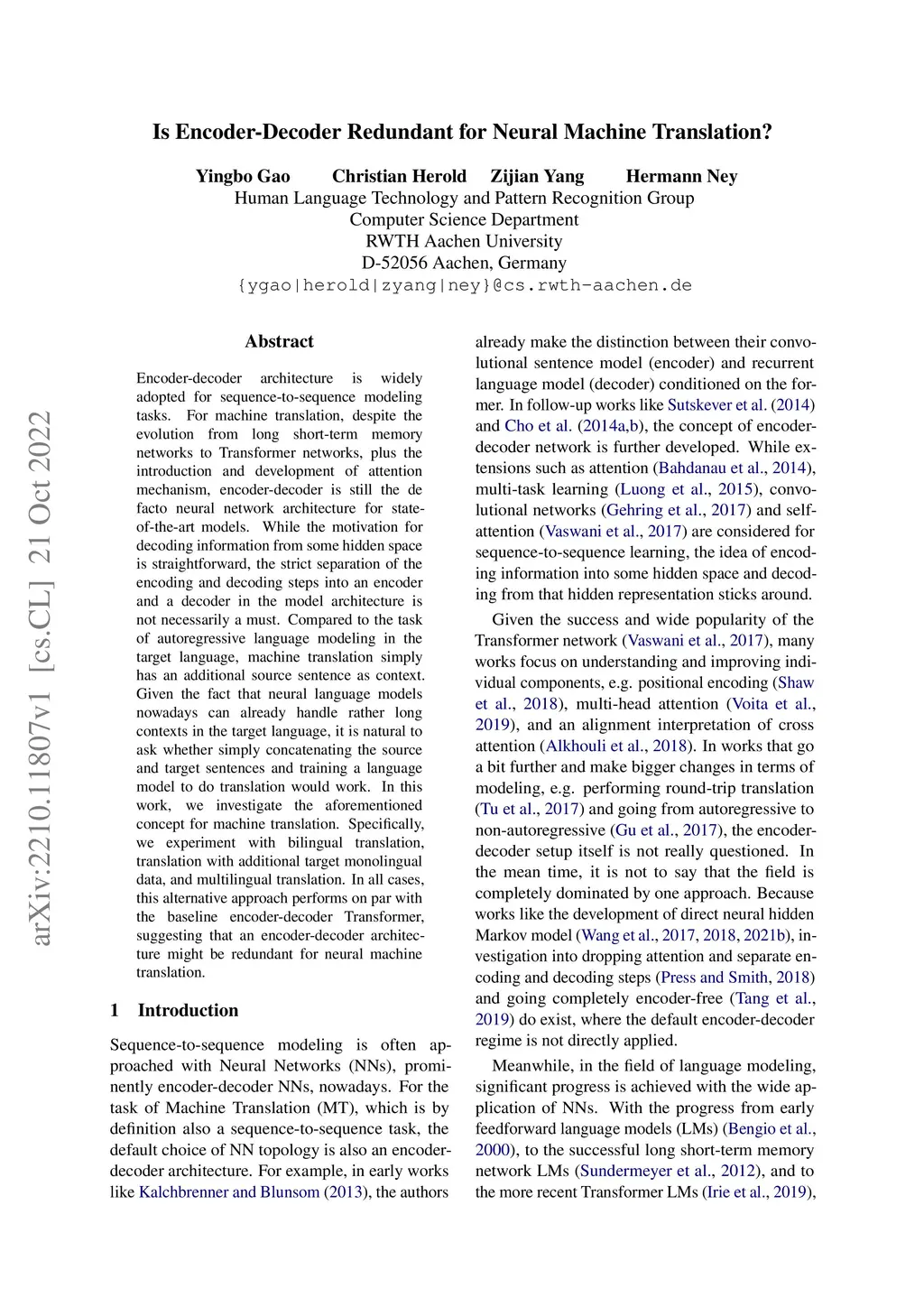 Is Encoder-Decoder Redundant for Neural Machine Translation?

Yingbo Gao Christian Herold Zijian Yang Hermann Ney
Human Language Technology and Pattern Recognition Group
Computer Science Department
RWTH Aachen University
D-52056 Aachen, Germany
{ygao|herold|zyang|ney}@cs.rwth-aachen.de

arXiv:2210.11807v1 [cs.CL] 21 Oct 2022

Abstract

Encoder-decoder architecture is widely adopted for sequence-to-sequence modeling tasks. For machine translation, despite the evolution from long short-term memory networks to Transformer networks, plus the introduction and development of attention mechanism, encoder-decoder is still the de facto neural network architecture for state-of-the-art models. While the motivation for decoding information from some hidden space is straightforward, the strict separation of the encoding and decoding steps into an encoder and a decoder in the model architecture is not necessarily a must. Compared to the task of autoregressive language modeling in the target language, machine translation simply has an additional source sentence as context. Given the fact that neural language models nowadays can already handle rather long contexts in the target language, it is natural to ask whether simply concatenating the source and target sentences and training a language model to do translation would work. In this work, we investigate the aforementioned concept for machine translation. Specifically, we experiment with bilingual translation, translation with additional target monolingual data, and multilingual translation. In all cases, this alternative approach performs on par with the baseline encoder-decoder Transformer, suggesting that an encoder-decoder architecture might be redundant for neural machine translation.

1 Introduction

Sequence-to-sequence modeling is often approached with Neural Networks (NNs), prominently encoder-decoder NNs, nowadays. For the task of Machine Translation (MT), which is by definition also a sequence-to-sequence task, the default choice of NN topology is also an encoder-decoder architecture. For example, in early works like Kalchbrenner and Blunsom (2013), the authors already make the distinction between their convolutional sentence model (encoder) and recurrent language model (decoder) conditioned on the former. In follow-up works like Sutskever et al. (2014) and Cho et al. (2014a,b), the concept of encoder-decoder network is further developed. While extensions such as attention (Bahdanau et al., 2014), multi-task learning (Luong et al., 2015), convolutional networks (Gehring et al., 2017) and self-attention (Vaswani et al., 2017) are considered for sequence-to-sequence learning, the idea of encoding information into some hidden space and decoding from that hidden representation sticks around.

Given the success and wide popularity of the Transformer network (Vaswani et al., 2017), many works focus on understanding and improving individual components, e.g. positional encoding (Shaw et al., 2018), multi-head attention (Voita et al., 2019), and an alignment interpretation of cross attention (Alkhouli et al., 2018). In works that go a bit further and make bigger changes in terms of modeling, e.g. performing round-trip translation (Tu et al., 2017) and going from autoregressive to non-autoregressive (Gu et al., 2017), the encoder-decoder setup itself is not really questioned. In the mean time, it is not to say that the field is completely dominated by one approach. Because works like the development of direct neural hidden Markov model (Wang et al., 2017, 2018, 2021b), investigation into dropping attention and separate encoding and decoding steps (Press and Smith, 2018) and going completely encoder-free (Tang et al., 2019) do exist, where the default encoder-decoder regime is not directly applied.

Meanwhile, in the field of language modeling, significant progress is achieved with the wide application of NNs. With the progress from early feedforward language models (LMs) (Bengio et al., 2000), to the successful long short-term memory network LMs (Sundermeyer et al., 2012), and to the more recent Transformer LMs (Irie et al., 2019),